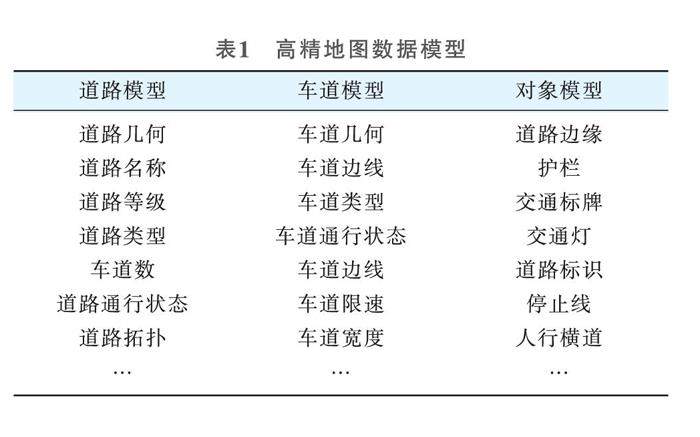 表1 高精地图数据模型

| 道路模型 | 车道模型 | 对象模型 |
|---|---|---|
| 道路几何 | 车道几何 | 道路边缘 |
| 道路名称 | 车道边线 | 护栏 |
| 道路等级 | 车道类型 | 交通标牌 |
| 道路类型 | 车道通行状态 | 交通灯 |
| 车道数 | 车道边线 | 道路标识 |
| 道路通行状态 | 车道限速 | 停止线 |
| 道路拓扑 | 车道宽度 | 人行横道 |
| … | … | … |